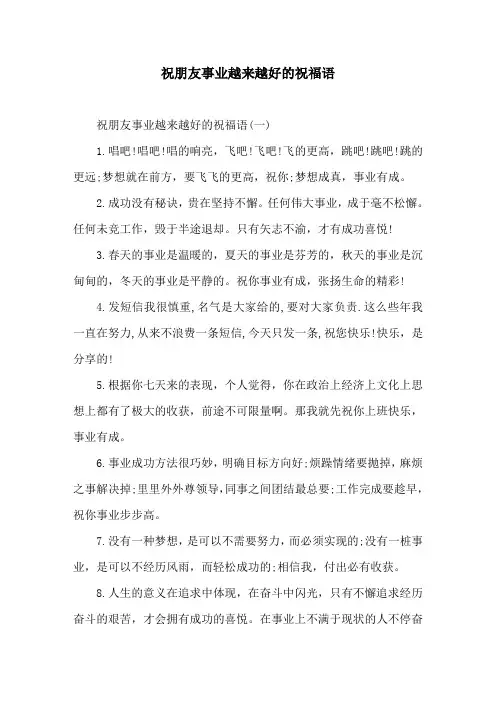 祝朋友事业越来越好的祝福语

祝朋友事业越来越好的祝福语(一)

1.唱吧!唱吧!唱的响亮，飞吧!飞吧!飞的更高，跳吧!跳吧!跳的更远;梦想就在前方，要飞飞的更高，祝你;梦想成真，事业有成。

2.成功没有秘诀，贵在坚持不懈。任何伟大事业，成于毫不松懈。任何未竞工作，毁于半途退却。只有矢志不渝，才有成功喜悦!

3.春天的事业是温暖的，夏天的事业是芬芳的，秋天的事业是沉甸甸的，冬天的事业是平静的。祝你事业有成，张扬生命的精彩!

4.发短信我很慎重,名气是大家给的,要对大家负责.这么些年我一直在努力,从来不浪费一条短信,今天只发一条,祝您快乐!快乐，是分享的!

5.根据你七天来的表现，个人觉得，你在政治上经济上文化上思想上都有了极大的收获，前途不可限量啊。那我就先祝你上班快乐，事业有成。

6.事业成功方法很巧妙，明确目标方向好;烦躁情绪要抛掉，麻烦之事解决掉;里里外外尊领导,同事之间团结最总要;工作完成要趁早，祝你事业步步高。

7.没有一种梦想，是可以不需要努力，而必须实现的;没有一桩事业，是可以不经历风雨，而轻松成功的;相信我，付出必有收获。

8.人生的意义在追求中体现，在奋斗中闪光，只有不懈追求经历奋斗的艰苦，才会拥有成功的喜悦。在事业上不满于现状的人不停奋